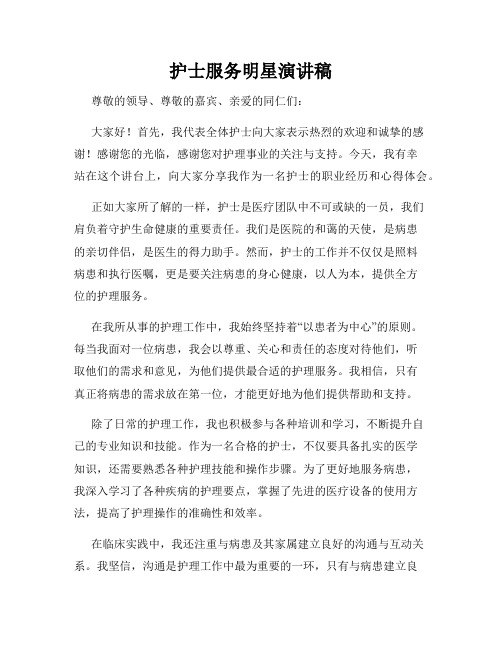 护士服务明星演讲稿

尊敬的领导、尊敬的嘉宾、亲爱的同仁们：

大家好！首先，我代表全体护士向大家表示热烈的欢迎和诚挚的感谢！感谢您的光临，感谢您对护理事业的关注与支持。今天，我有幸站在这个讲台上，向大家分享我作为一名护士的职业经历和心得体会。

正如大家所了解的一样，护士是医疗团队中不可或缺的一员，我们肩负着守护生命健康的重要责任。我们是医院的和蔼的天使，是病患的亲切伴侣，是医生的得力助手。然而，护士的工作并不仅仅是照料病患和执行医嘱，更是要关注病患的身心健康，以人为本，提供全方位的护理服务。

在我所从事的护理工作中，我始终坚持着“以患者为中心”的原则。每当我面对一位病患，我会以尊重、关心和责任的态度对待他们，听取他们的需求和意见，为他们提供最合适的护理服务。我相信，只有真正将病患的需求放在第一位，才能更好地为他们提供帮助和支持。

除了日常的护理工作，我也积极参与各种培训和学习，不断提升自己的专业知识和技能。作为一名合格的护士，不仅要具备扎实的医学知识，还需要熟悉各种护理技能和操作步骤。为了更好地服务病患，我深入学习了各种疾病的护理要点，掌握了先进的医疗设备的使用方法，提高了护理操作的准确性和效率。

在临床实践中，我还注重与病患及其家属建立良好的沟通与互动关系。我坚信，沟通是护理工作中最为重要的一环，只有与病患建立良